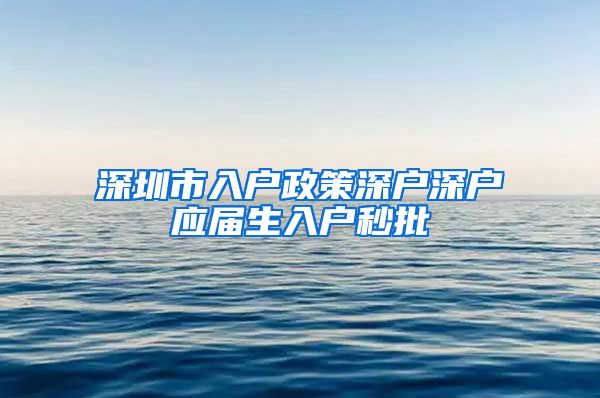 深圳市入户政策深户深户应届生入户秒批